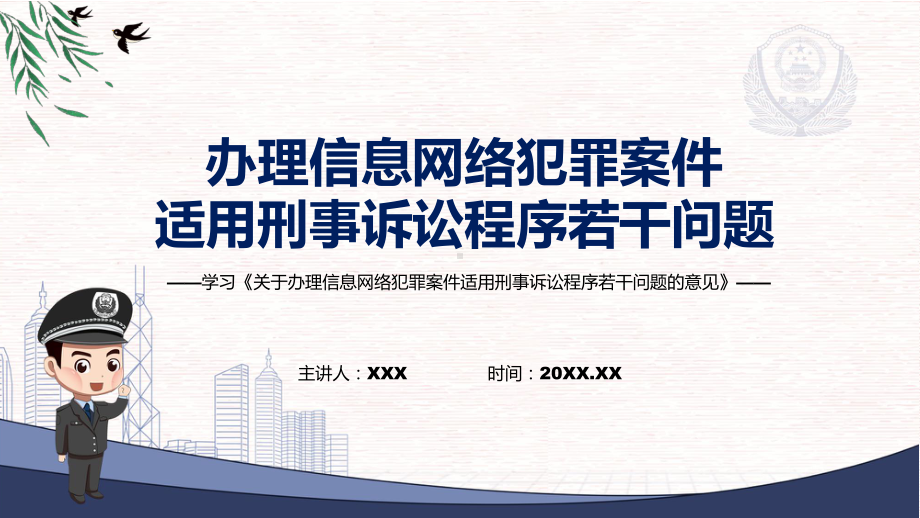 办理信息网络犯罪案件
适用刑事诉讼程序若干问题

——学习《关于办理信息网络犯罪案件适用刑事诉讼程序若干问题的意见》——

主讲人：XXX

时间：20XX.XX